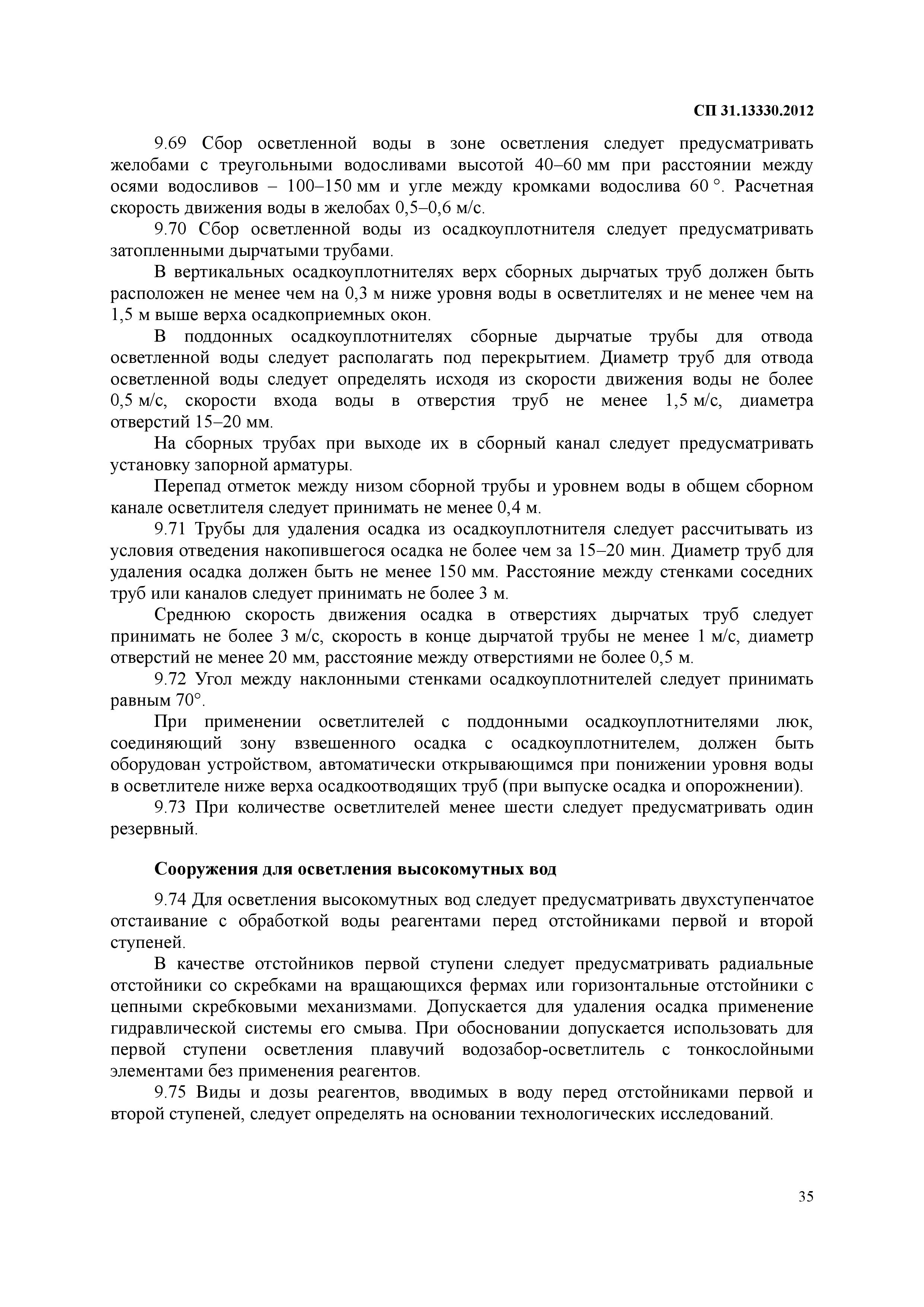 СП 31.13330.2012

9.69 Сбор осветленной воды в зоне осветления следует предусматривать желобами с треугольными водосливами высотой 40–60 мм при расстоянии между осями водосливов – 100–150 мм и угле между кромками водослива 60 °. Расчетная скорость движения воды в желобах 0,5–0,6 м/с.

9.70 Сбор осветленной воды из осадкоуплотнителя следует предусматривать затопленными дырчатыми трубами.

В вертикальных осадкоуплотнителях верх сборных дырчатых труб должен быть расположен не менее чем на 0,3 м ниже уровня воды в осветлителях и не менее чем на 1,5 м выше верха осадкоприемных окон.

В поддонных осадкоуплотнителях сборные дырчатые трубы для отвода осветленной воды следует располагать под перекрытием. Диаметр труб для отвода осветленной воды следует определять исходя из скорости движения воды не более 0,5 м/с, скорости входа воды в отверстия труб не менее 1,5 м/с, диаметра отверстий 15–20 мм.

На сборных трубах при выходе их в сборный канал следует предусматривать установку запорной арматуры.

Перепад отметок между низом сборной трубы и уровнем воды в общем сборном канале осветлителя следует принимать не менее 0,4 м.

9.71 Трубы для удаления осадка из осадкоуплотнителя следует рассчитывать из условия отведения накопившегося осадка не более чем за 15–20 мин. Диаметр труб для удаления осадка должен быть не менее 150 мм. Расстояние между стенками соседних труб или каналов следует принимать не более 3 м.

Среднюю скорость движения осадка в отверстиях дырчатых труб следует принимать не более 3 м/с, скорость в конце дырчатой трубы не менее 1 м/с, диаметр отверстий не менее 20 мм, расстояние между отверстиями не более 0,5 м.

9.72 Угол между наклонными стенками осадкоуплотнителей следует принимать равным 70°.

При применении осветлителей с поддонными осадкоуплотнителями люк, соединяющий зону взвешенного осадка с осадкоуплотнителем, должен быть оборудован устройством, автоматически открывающимся при понижении уровня воды в осветлителе ниже верха осадкоотводящих труб (при выпуске осадка и опорожнении).

9.73 При количестве осветлителей менее шести следует предусматривать один резервный.

Сооружения для осветления высокомутных вод

9.74 Для осветления высокомутных вод следует предусматривать двухступенчатое отстаивание с обработкой воды реагентами перед отстойниками первой и второй ступеней.

В качестве отстойников первой ступени следует предусматривать радиальные отстойники со скребками на вращающихся фермах или горизонтальные отстойники с цепными скребковыми механизмами. Допускается для удаления осадка применение гидравлической системы его смыва. При обосновании допускается использовать для первой ступени осветления плавучий водозабор-осветлитель с тонкослойными элементами без применения реагентов.

9.75 Виды и дозы реагентов, вводимых в воду перед отстойниками первой и второй ступеней, следует определять на основании технологических исследований.

35